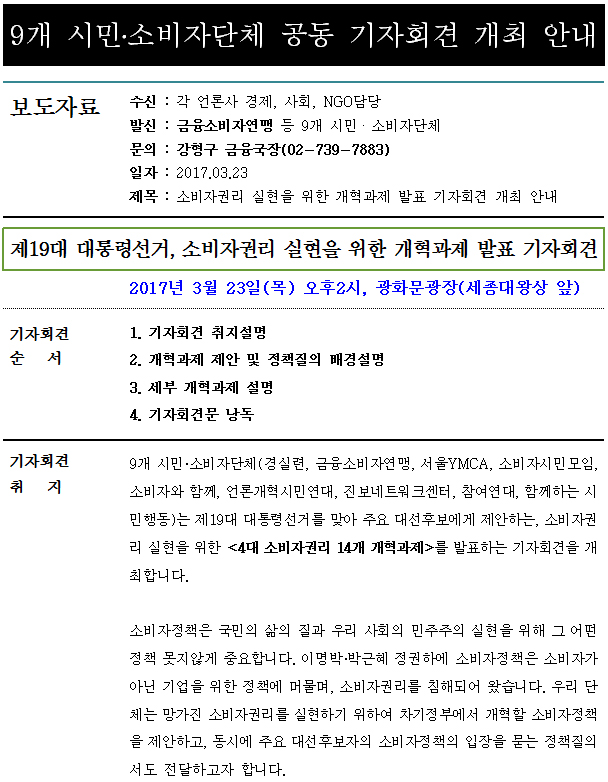 9개 시민·소비자단체 공동 기자회견 개최 안내

보도자료

수신 : 각 언론사 경제, 사회, NGO담당
발신 : 금융소비자연맹 등 9개 시민 · 소비자단체
문의 : 강형구 금융국장(02-739-7883)
일자 : 2017.03.23
제목 : 소비자권리 실현을 위한 개혁과제 발표 기자회견 개최 안내

제19대 대통령선거, 소비자권리 실현을 위한 개혁과제 발표 기자회견

2017년 3월 23일(목) 오후2시, 광화문광장(세종대왕상 앞)

기자회견 순 서

1. 기자회견 취지설명
2. 개혁과제 제안 및 정책질의 배경설명
3. 세부 개혁과제 설명
4. 기자회견문 낭독

기자회견 취 지

9개 시민·소비자단체(경실련, 금융소비자연맹, 서울YMCA, 소비자시민모임, 소비자와 함께, 언론개혁시민연대, 진보네트워크센터, 참여연대, 함께하는 시민행동)는 제19대 대통령선거를 맞아 주요 대선후보에게 제안하는, 소비자권리 실현을 위한 <4대 소비자권리 14개 개혁과제>를 발표하는 기자회견을 개최합니다.

소비자정책은 국민의 삶의 질과 우리 사회의 민주주의 실현을 위해 그 어떤 정책 못지않게 중요합니다. 이명박·박근혜 정권하에 소비자정책은 소비자가 아닌 기업을 위한 정책에 머물며, 소비자권리를 침해되어 왔습니다. 우리 단체는 망가진 소비자권리를 실현하기 위하여 차기정부에서 개혁할 소비자정책을 제안하고, 동시에 주요 대선후보자의 소비자정책의 입장을 묻는 정책질의서도 전달하고자 합니다.